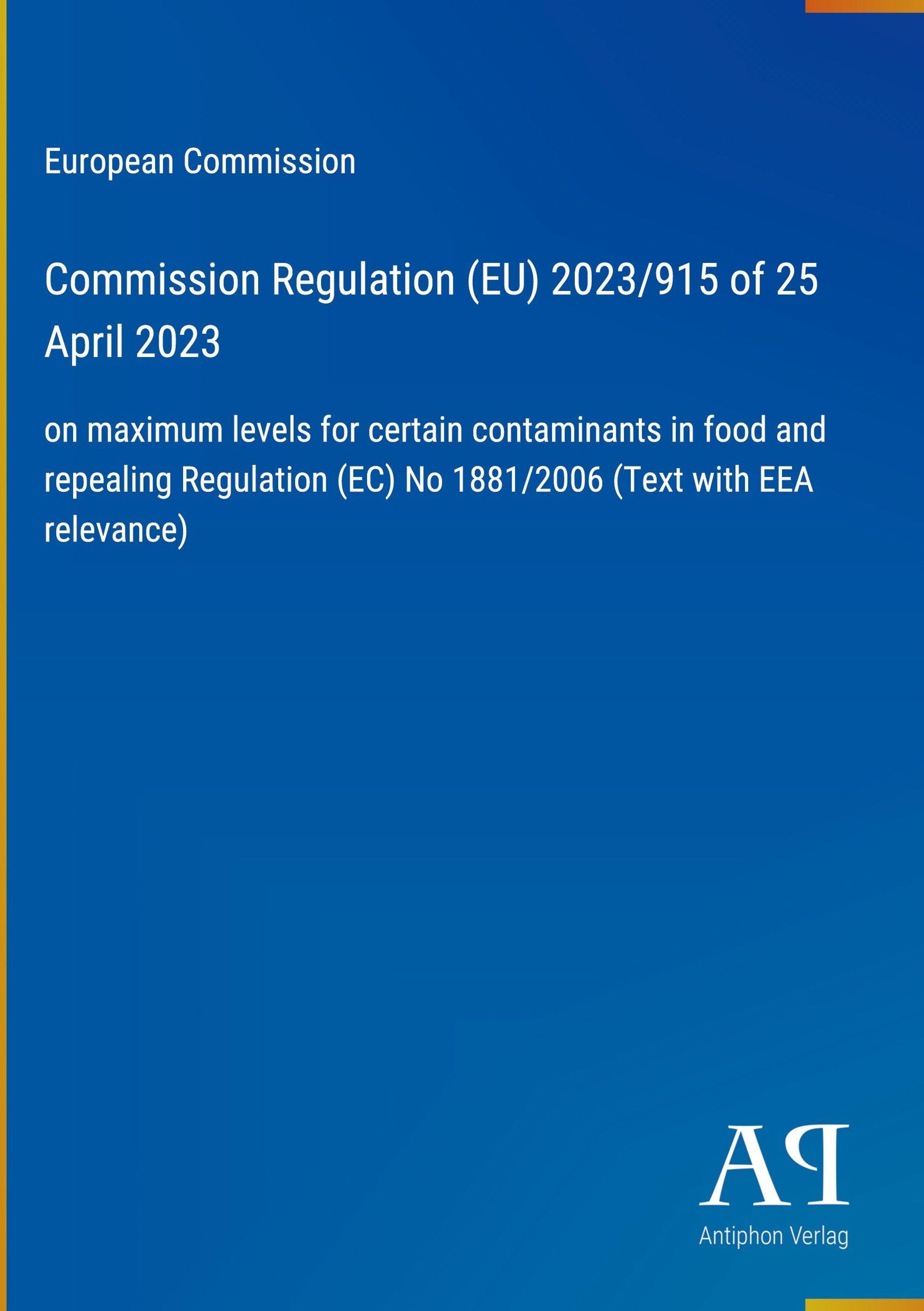 European Commission

Commission Regulation (EU) 2023/915 of 25 April 2023

on maximum levels for certain contaminants in food and repealing Regulation (EC) No 1881/2006 (Text with EEA relevance)

AP
Antiphon Verlag